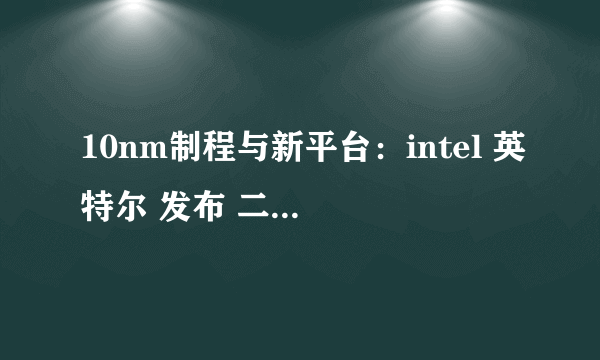 10nm制程与新平台：intel 英特尔 发布 二...